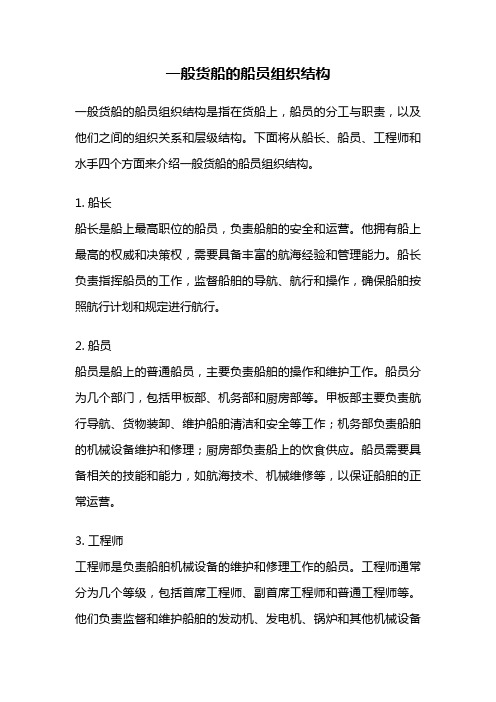 一般货船的船员组织结构

一般货船的船员组织结构是指在货船上，船员的分工与职责，以及他们之间的组织关系和层级结构。下面将从船长、船员、工程师和水手四个方面来介绍一般货船的船员组织结构。

1. 船长
船长是船上最高职位的船员，负责船舶的安全和运营。他拥有船上最高的权威和决策权，需要具备丰富的航海经验和管理能力。船长负责指挥船员的工作，监督船舶的导航、航行和操作，确保船舶按照航行计划和规定进行航行。

2. 船员
船员是船上的普通船员，主要负责船舶的操作和维护工作。船员分为几个部门，包括甲板部、机务部和厨房部等。甲板部主要负责航行导航、货物装卸、维护船舶清洁和安全等工作；机务部负责船舶的机械设备维护和修理；厨房部负责船上的饮食供应。船员需要具备相关的技能和能力，如航海技术、机械维修等，以保证船舶的正常运营。

3. 工程师
工程师是负责船舶机械设备的维护和修理工作的船员。工程师通常分为几个等级，包括首席工程师、副首席工程师和普通工程师等。他们负责监督和维护船舶的发动机、发电机、锅炉和其他机械设备